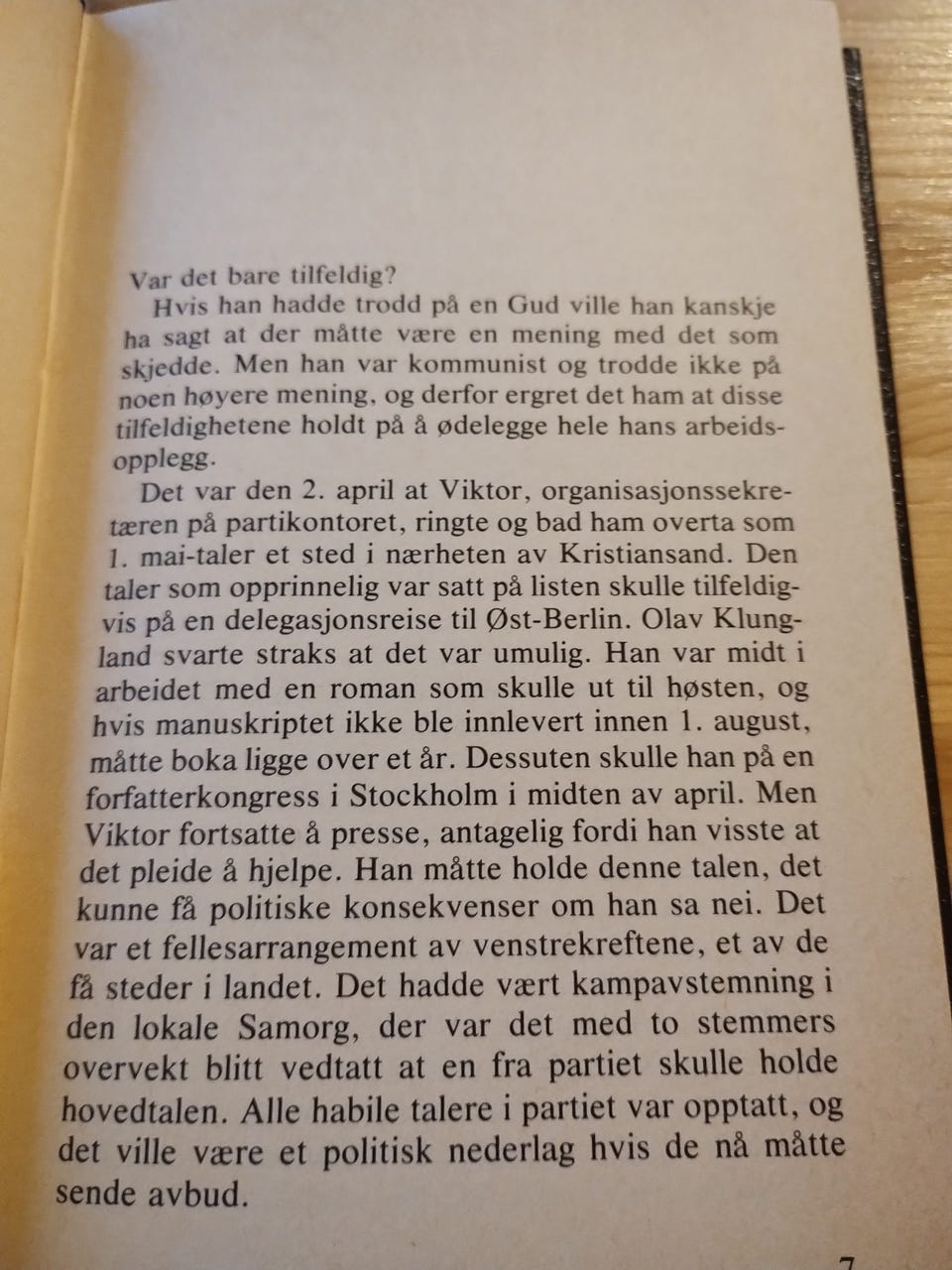 Var det bare tilfeldig?

Hvis han hadde trodd på en Gud ville han kanskje ha sagt at der måtte være en mening med det som skjedde. Men han var kommunist og trodde ikke på noen høyere mening, og derfor ergret det ham at disse tilfeldighetene holdt på å ødelegge hele hans arbeidsopplegg.

Det var den 2. april at Viktor, organisasjonssekretæren på partikontoret, ringte og bad ham overta som 1. mai-taler et sted i nærheten av Kristiansand. Den taler som opprinnelig var satt på listen skulle tilfeldigvis på en delegasjonsreise til Øst-Berlin. Olav Klungland svarte straks at det var umulig. Han var midt i arbeidet med en roman som skulle ut til høsten, og hvis manuskriptet ikke ble innlevert innen 1. august, måtte boka ligge over et år. Dessuten skulle han på en forfatterkongress i Stockholm i midten av april. Men Viktor fortsatte å presse, antagelig fordi han visste at det pleide å hjelpe. Han måtte holde denne talen, det kunne få politiske konsekvenser om han sa nei. Det var et fellesarrangement av venstrekreftene, et av de få steder i landet. Det hadde vært kampavstemning i den lokale Samorg, der var det med to stemmers overvekt blitt vedtatt at en fra partiet skulle holde hovedtalen. Alle habile talere i partiet var opptatt, og det ville være et politisk nederlag hvis de nå måtte sende avbud.

7